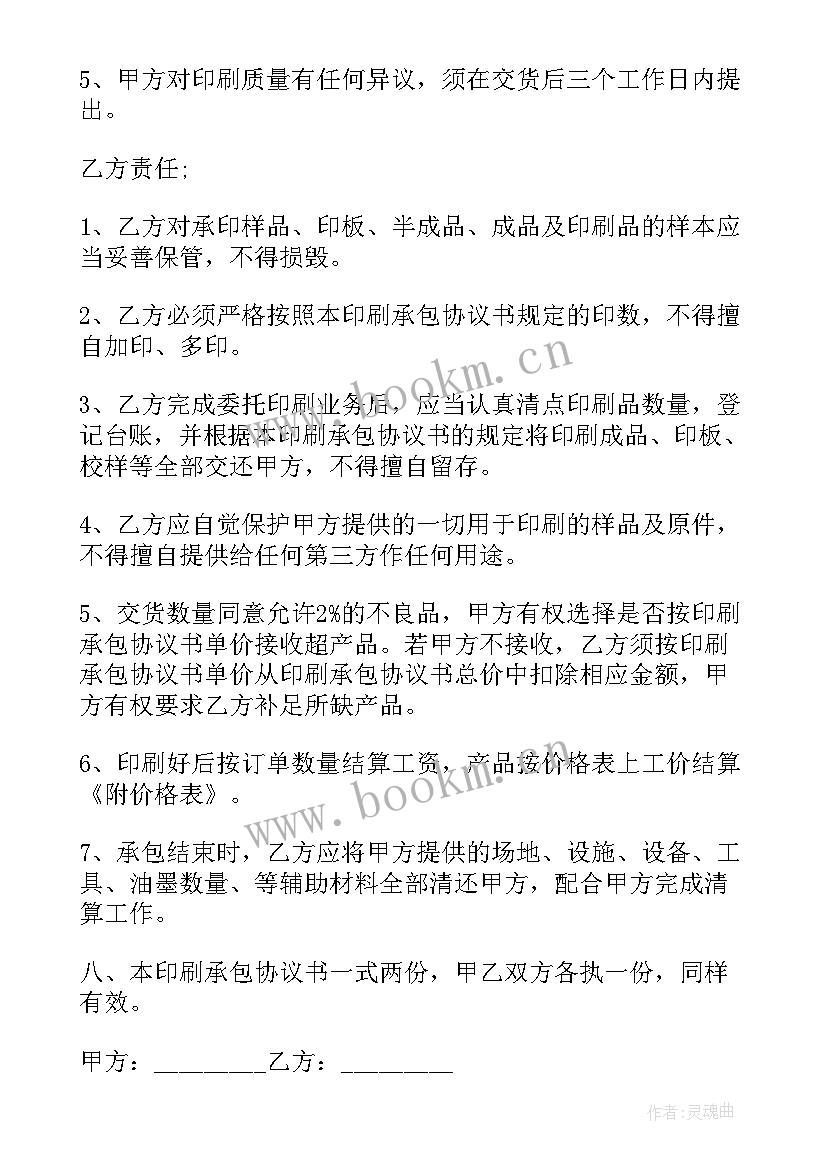 5、甲方对印刷质量有任何异议，须在交货后三个工作日内提出。

乙方责任;

1、乙方对承印样品、印板、半成品、成品及印刷品的样本应当妥善保管，不得损毁。

2、乙方必须严格按照本印刷承包协议书规定的印数，不得擅自加印、多印。

3、乙方完成委托印刷业务后，应当认真清点印刷品数量，登记台账，并根据本印刷承包协议书的规定将印刷成品、印板、校样等全部交还甲方，不得擅自留存。

4、乙方应自觉保护甲方提供的一切用于印刷的样品及原件，不得擅自提供给任何第三方作任何用途。

5、交货数量同意允许2%的不良品，甲方有权选择是否按印刷承包协议书单价接收超产品。若甲方不接收，乙方须按印刷承包协议书单价从印刷承包协议书总价中扣除相应金额，甲方有权要求乙方补足所缺产品。

6、印刷好后按订单数量结算工资，产品按价格表上工价结算《附价格表》。

7、承包结束时，乙方应将甲方提供的场地、设施、设备、工具、油墨数量、等辅助材料全部清还甲方，配合甲方完成清算工作。

八、本印刷承包协议书一式两份，甲乙双方各执一份，同样有效。

甲方：________乙方：________

www.bookm.cn

www.bookm.cn

作者:灵魂曲